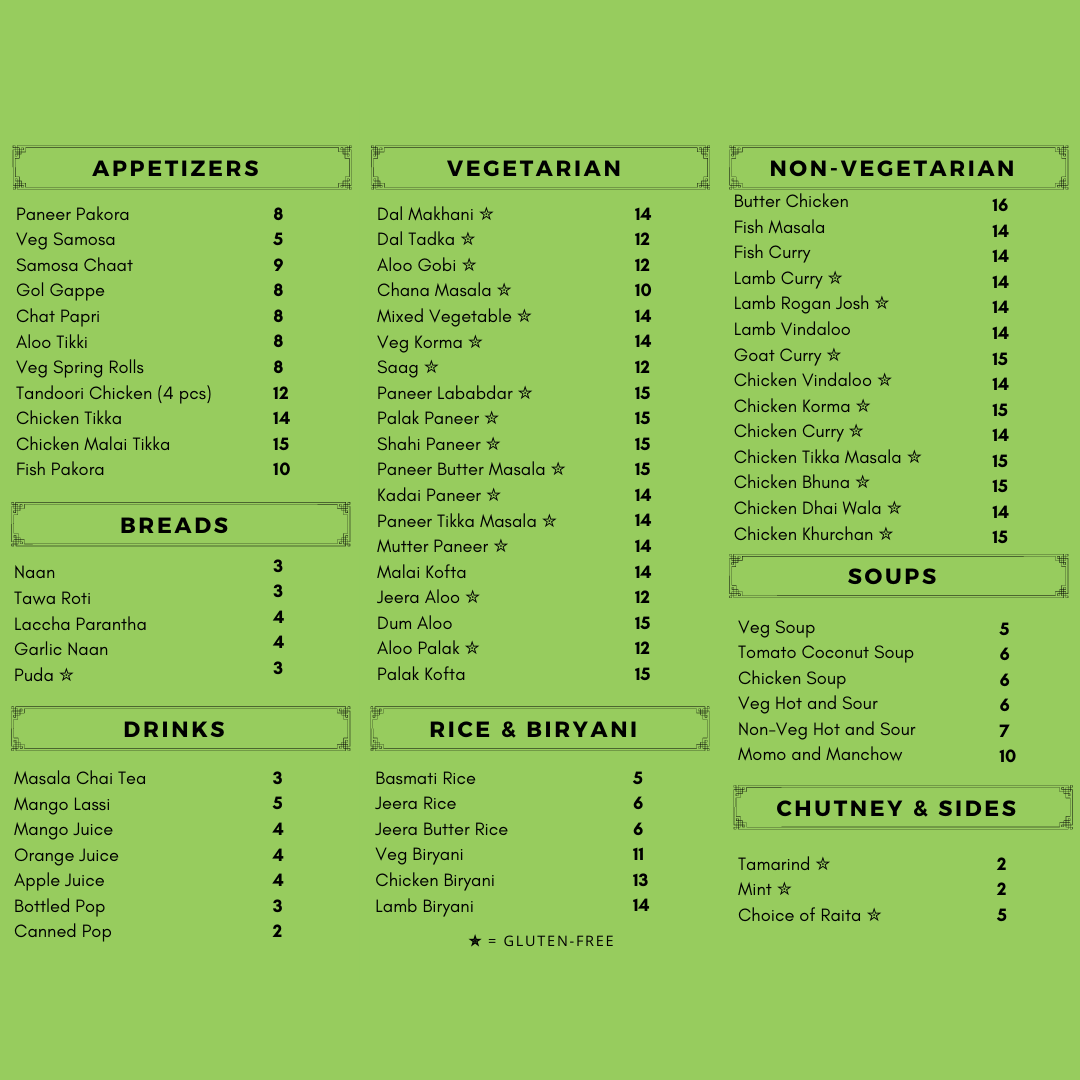 APPETIZERS

Paneer Pakora 8
Veg Samosa 5
Samosa Chaat 9
Gol Gappe 8
Chat Papri 8
Aloo Tikki 8
Veg Spring Rolls 8
Tandoori Chicken (4 pcs) 12
Chicken Tikka 14
Chicken Malai Tikka 15
Fish Pakora 10

BREADS

Naan 3
Tawa Roti 3
Laccha Parantha 4
Garlic Naan 4
Puda ☆ 3

DRINKS

Masala Chai Tea 3
Mango Lassi 5
Mango Juice 4
Orange Juice 4
Apple Juice 4
Bottled Pop 3
Canned Pop 2

VEGETARIAN

Dal Makhani ☆ 14
Dal Tadka ☆ 12
Aloo Gobi ☆ 12
Chana Masala ☆ 10
Mixed Vegetable ☆ 14
Veg Korma ☆ 14
Saag ☆ 12
Paneer Lababdar ☆ 15
Palak Paneer ☆ 15
Shahi Paneer ☆ 15
Paneer Butter Masala ☆ 15
Kadai Paneer ☆ 14
Paneer Tikka Masala ☆ 14
Mutter Paneer ☆ 14
Malai Kofta 14
Jeera Aloo ☆ 12
Dum Aloo 15
Aloo Palak ☆ 12
Palak Kofta 15

RICE & BIRYANI

Basmati Rice 5
Jeera Rice 6
Jeera Butter Rice 6
Veg Biryani 11
Chicken Biryani 13
Lamb Biryani 14

★ = GLUTEN-FREE

NON-VEGETARIAN

Butter Chicken 16
Fish Masala 14
Fish Curry 14
Lamb Curry ☆ 14
Lamb Rogan Josh ☆ 14
Lamb Vindaloo 14
Goat Curry ☆ 15
Chicken Vindaloo ☆ 14
Chicken Korma ☆ 15
Chicken Curry ☆ 14
Chicken Tikka Masala ☆ 15
Chicken Bhuna ☆ 15
Chicken Dhai Wala ☆ 14
Chicken Khurchan ☆ 15

SOUPS

Veg Soup 5
Tomato Coconut Soup 6
Chicken Soup 6
Veg Hot and Sour 6
Non-Veg Hot and Sour 7
Momo and Manchow 10

CHUTNEY & SIDES

Tamarind ☆ 2
Mint ☆ 2
Choice of Raita ☆ 5